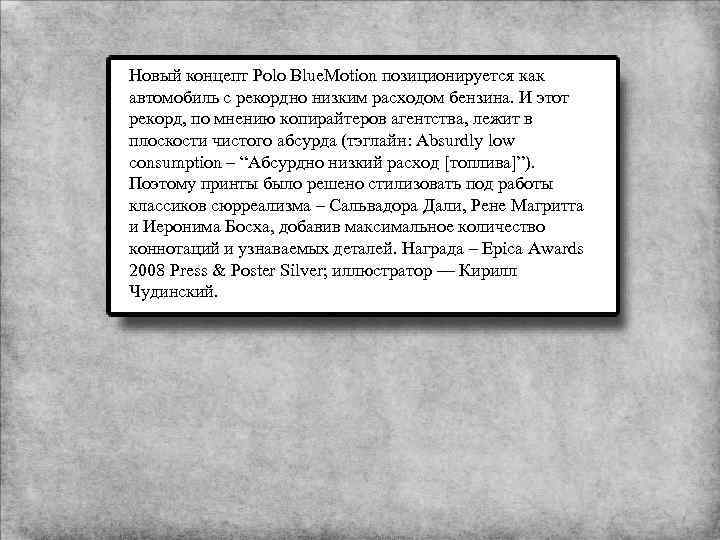 Новый концепт Polo BlueMotion позиционируется как автомобиль с рекордно низким расходом бензина. И этот рекорд, по мнению копирайтеров агентства, лежит в плоскости чистого абсурда (тэглайн: Absurdly low consumption – “Абсурдно низкий расход [топлива]”). Поэтому принты было решено стилизовать под работы классиков сюрреализма – Сальвадора Дали, Рене Магритта и Иеронима Босха, добавив максимальное количество коннотаций и узнаваемых деталей. Награда – Epica Awards 2008 Press & Poster Silver; иллюстратор — Кирилл Чудинский.